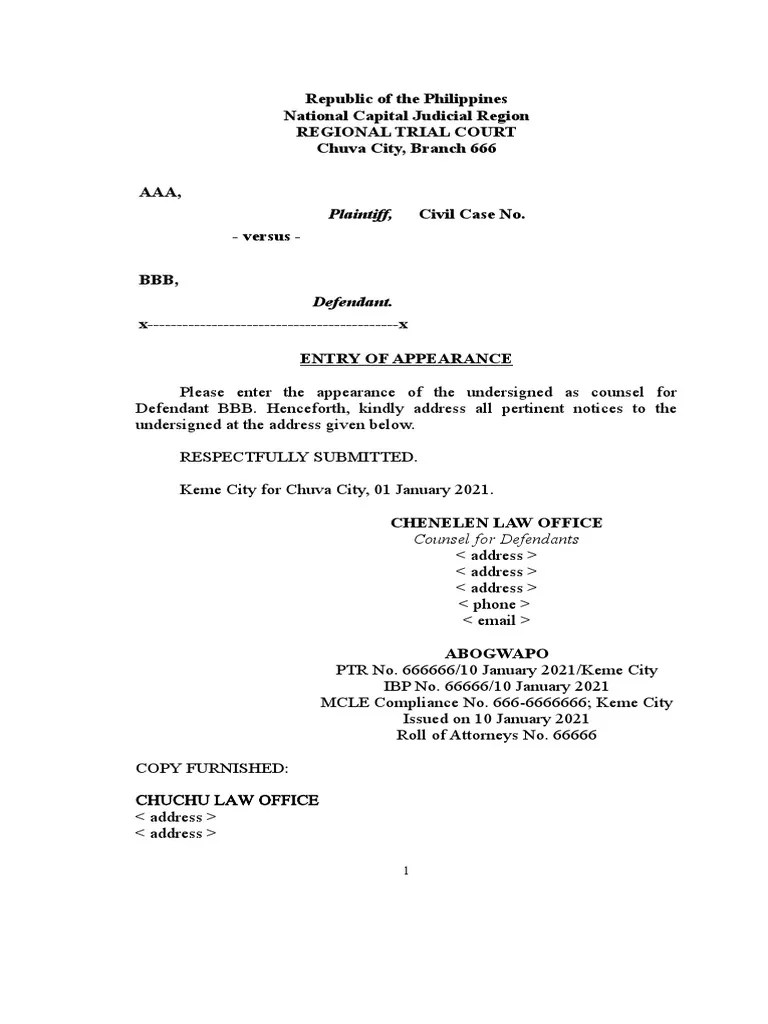 Republic of the Philippines
National Capital Judicial Region
REGIONAL TRIAL COURT
Chuva City, Branch 666

AAA,

Plaintiff, Civil Case No.

- versus -

BBB,

Defendant.

x-------------------------------------------x

ENTRY OF APPEARANCE

Please enter the appearance of the undersigned as counsel for Defendant BBB. Henceforth, kindly address all pertinent notices to the undersigned at the address given below.

RESPECTFULLY SUBMITTED.

Keme City for Chuva City, 01 January 2021.

CHENELEN LAW OFFICE
Counsel for Defendants
< address >
< address >
< address >
< phone >
< email >

ABOGWAPO
PTR No. 666666/10 January 2021/Keme City
IBP No. 66666/10 January 2021
MCLE Compliance No. 666-6666666; Keme City
Issued on 10 January 2021
Roll of Attorneys No. 66666

COPY FURNISHED:

CHUCHU LAW OFFICE
< address >
< address >

1